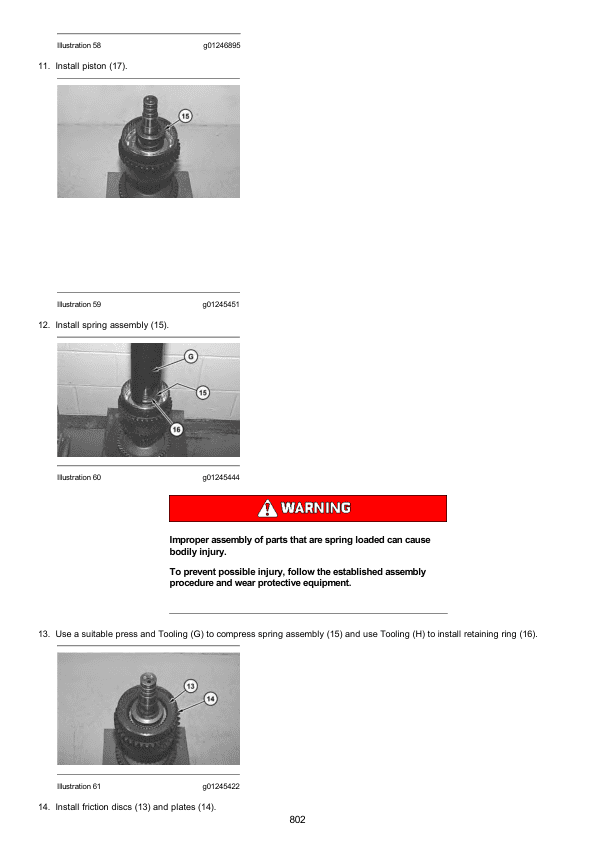 Illustration 58 g01246895

11. Install piston (17).

15

Illustration 59 g01245451

12. Install spring assembly (15).

G

15

16

Illustration 60 g01245444

WARNING

Improper assembly of parts that are spring loaded can cause bodily injury.

To prevent possible injury, follow the established assembly procedure and wear protective equipment.

13. Use a suitable press and Tooling (G) to compress spring assembly (15) and use Tooling (H) to install retaining ring (16).

13

14

Illustration 61 g01245422

14. Install friction discs (13) and plates (14).

802